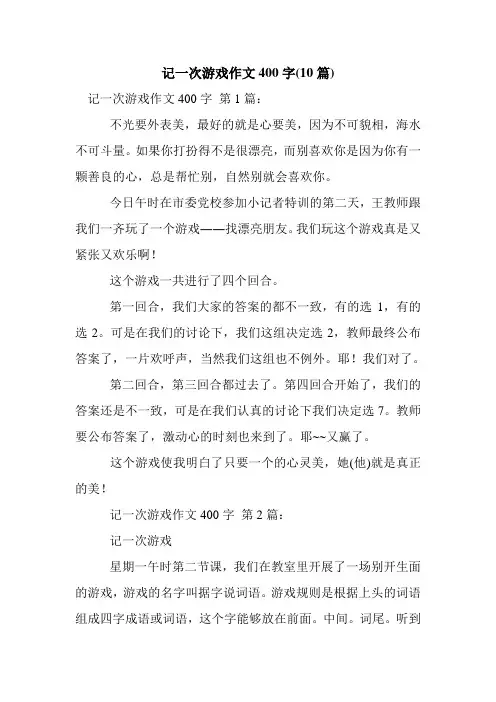 记一次游戏作文 400 字(10 篇)

记一次游戏作文 400 字 第 1 篇：

不光要外表美，最好的就是心要美，因为不可貌相，海水不可斗量。如果你打扮得不是很漂亮，而别喜欢你是因为你有一颗善良的心，总是帮忙别，自然别就会喜欢你。

今日午时在市委党校参加小记者特训的第二天，王教师跟我们一齐玩了一个游戏——找漂亮朋友。我们玩这个游戏真是又紧张又欢乐啊！

这个游戏一共进行了四个回合。

第一回合，我们大家的答案的都不一致，有的选 1，有的选 2。可是在我们的讨论下，我们这组决定选 2，教师最终公布答案了，一片欢呼声，当然我们这组也不例外。耶！我们对了。

第二回合，第三回合都过去了。第四回合开始了，我们的答案还是不一致，可是在我们认真的讨论下我们决定选 7。教师要公布答案了，激动心的时刻也来到了。耶~~又赢了。

这个游戏使我明白了只要一个的心灵美，她(他)就是真正的美！

记一次游戏作文 400 字 第 2 篇：

记一次游戏

星期一午时第二节课，我们在教室里开展了一场别开生面的游戏，游戏的名字叫据字说词语。游戏规则是根据上头的词语组成四字成语或词语，这个字能够放在前面。中间。词尾。听到